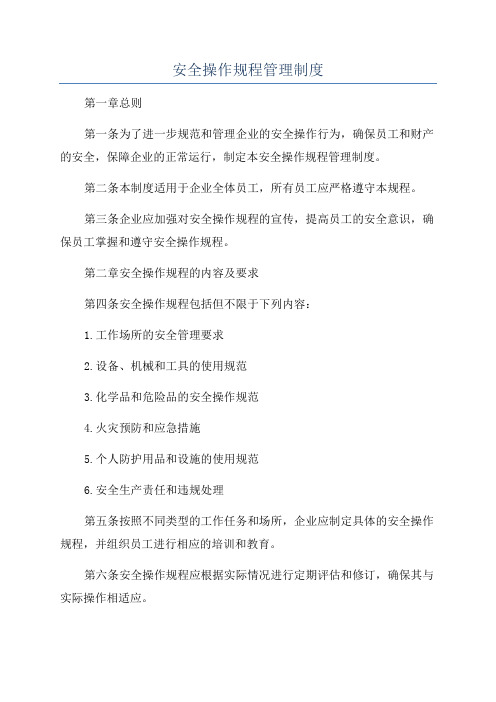 安全操作规程管理制度

第一章总则

第一条为了进一步规范和管理企业的安全操作行为，确保员工和财产的安全，保障企业的正常运行，制定本安全操作规程管理制度。

第二条本制度适用于企业全体员工，所有员工应严格遵守本规程。

第三条企业应加强对安全操作规程的宣传，提高员工的安全意识，确保员工掌握和遵守安全操作规程。

第二章安全操作规程的内容及要求

第四条安全操作规程包括但不限于下列内容：

1.工作场所的安全管理要求

2.设备、机械和工具的使用规范

3.化学品和危险品的安全操作规范

4.火灾预防和应急措施

5.个人防护用品和设施的使用规范

6.安全生产责任和违规处理

第五条按照不同类型的工作任务和场所，企业应制定具体的安全操作规程，并组织员工进行相应的培训和教育。

第六条安全操作规程应根据实际情况进行定期评估和修订，确保其与实际操作相适应。